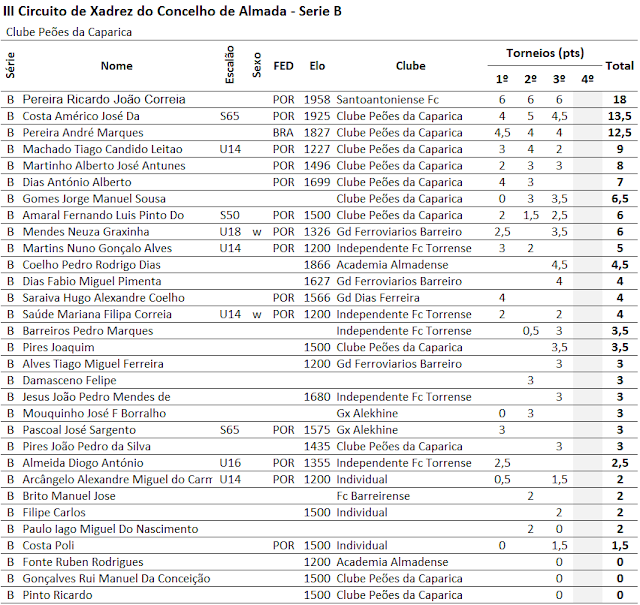 III Circuito de Xadrez do Concelho de Almada - Serie B

Clube Peões da Caparica

| Série | Nome | Escalão | Sexo | FED | Elo | Clube | Torneios (pts) 1º | 2º | 3º | 4º | Total |
|---|---|---|---|---|---|---|---|---|---|---|---|
| B | Pereira Ricardo João Correia | | | POR | 1958 | Santoantoniense Fc | 6 | 6 | 6 | | 18 |
| B | Costa Américo José Da | S65 | | POR | 1925 | Clube Peões da Caparica | 4 | 5 | 4,5 | | 13,5 |
| B | Pereira André Marques | | | BRA | 1827 | Clube Peões da Caparica | 4,5 | 4 | 4 | | 12,5 |
| B | Machado Tiago Candido Leitao | U14 | | POR | 1227 | Clube Peões da Caparica | 3 | 4 | 2 | | 9 |
| B | Martinho Alberto José Antunes | | | POR | 1496 | Clube Peões da Caparica | 2 | 3 | 3 | | 8 |
| B | Dias António Alberto | | | POR | 1699 | Clube Peões da Caparica | 4 | 3 | | | 7 |
| B | Gomes Jorge Manuel Sousa | | | | | Clube Peões da Caparica | 0 | 3 | 3,5 | | 6,5 |
| B | Amaral Fernando Luis Pinto Do | S50 | | POR | 1500 | Clube Peões da Caparica | 2 | 1,5 | 2,5 | | 6 |
| B | Mendes Neuza Graxinha | U18 | w | POR | 1326 | Gd Ferroviarios Barreiro | 2,5 | | 3,5 | | 6 |
| B | Martins Nuno Gonçalo Alves | U14 | | POR | 1200 | Independente Fc Torrense | 3 | 2 | | | 5 |
| B | Coelho Pedro Rodrigo Dias | | | | 1866 | Academia Almadense | | | 4,5 | | 4,5 |
| B | Dias Fabio Miguel Pimenta | | | | 1627 | Gd Ferroviarios Barreiro | | | 4 | | 4 |
| B | Saraiva Hugo Alexandre Coelho | | | POR | 1566 | Gd Dias Ferreira | 4 | | | | 4 |
| B | Saúde Mariana Filipa Correia | U14 | w | POR | 1200 | Independente Fc Torrense | 2 | | 2 | | 4 |
| B | Barreiros Pedro Marques | | | | | Independente Fc Torrense | | 0,5 | 3 | | 3,5 |
| B | Pires Joaquim | | | | 1500 | Clube Peões da Caparica | | | 3,5 | | 3,5 |
| B | Alves Tiago Miguel Ferreira | | | | 1200 | Gd Ferroviarios Barreiro | | | 3 | | 3 |
| B | Damasceno Felipe | | | | | | | 3 | | | 3 |
| B | Jesus João Pedro Mendes de | | | | 1680 | Independente Fc Torrense | | | 3 | | 3 |
| B | Mouquinho José F Borralho | | | | | Gx Alekhine | 0 | 3 | | | 3 |
| B | Pascoal José Sargento | S65 | | POR | 1575 | Gx Alekhine | 3 | | | | 3 |
| B | Pires João Pedro da Silva | | | | 1435 | Clube Peões da Caparica | | | 3 | | 3 |
| B | Almeida Diogo António | U16 | | POR | 1355 | Independente Fc Torrense | 2,5 | | | | 2,5 |
| B | Arcângelo Alexandre Miguel do Carr | U14 | | POR | 1200 | Individual | 0,5 | | 1,5 | | 2 |
| B | Brito Manuel Jose | | | | | Fc Barreirense | | 2 | | | 2 |
| B | Filipe Carlos | | | | 1500 | Individual | | | 2 | | 2 |
| B | Paulo Iago Miguel Do Nascimento | | | | | | | 2 | 0 | | 2 |
| B | Costa Poli | | | POR | 1500 | Individual | 0 | | 1,5 | | 1,5 |
| B | Fonte Ruben Rodrigues | | | | 1200 | Academia Almadense | | | 0 | | 0 |
| B | Gonçalves Rui Manuel Da Conceição | | | | 1500 | Clube Peões da Caparica | | | 0 | | 0 |
| B | Pinto Ricardo | | | | 1500 | Clube Peões da Caparica | | | 0 | | 0 |